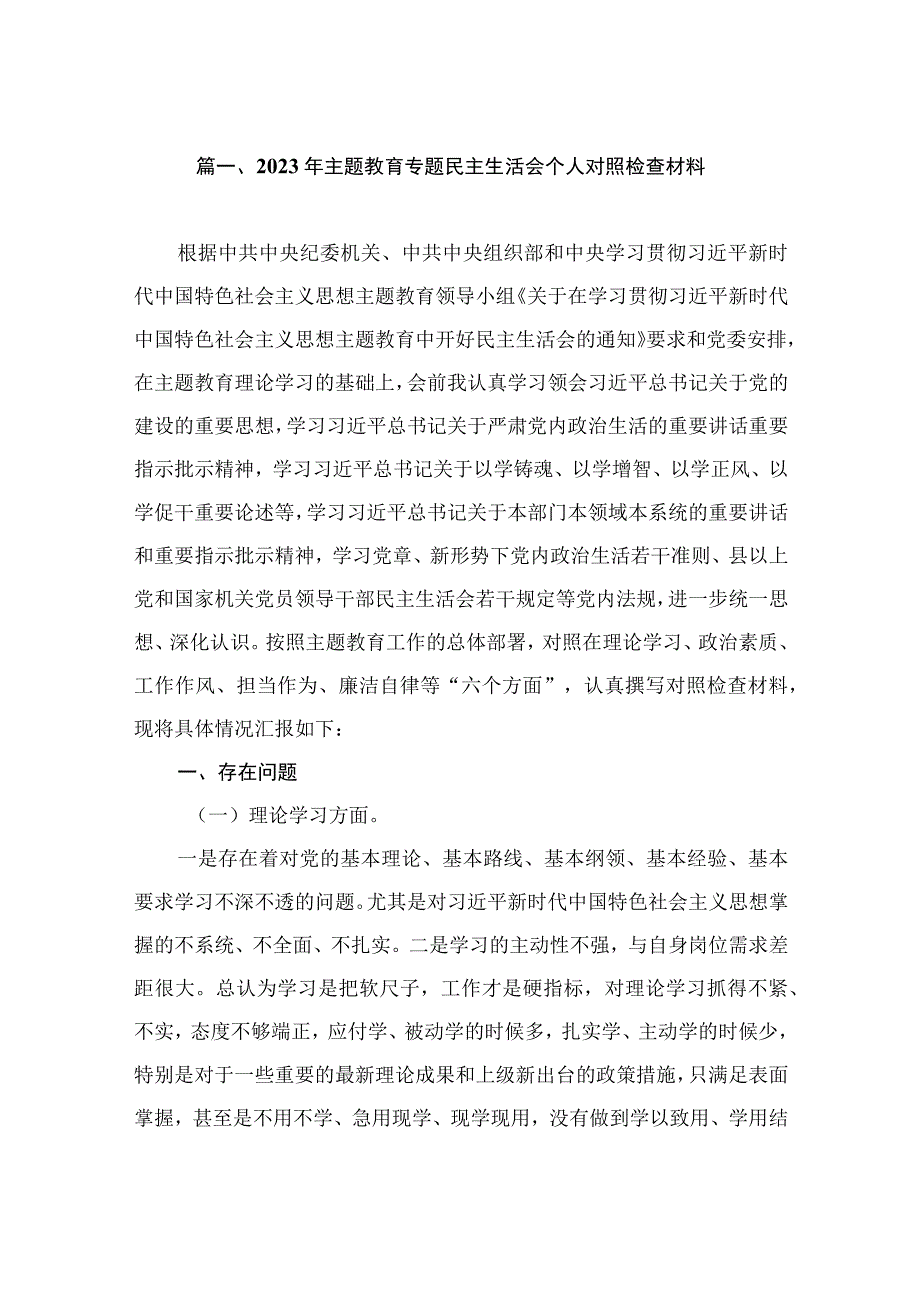 篇一、2023年主题教育专题民主生活会个人对照检查材料

根据中共中央纪委机关、中共中央组织部和中央学习贯彻习近平新时代中国特色社会主义思想主题教育领导小组《关于在学习贯彻习近平新时代中国特色社会主义思想主题教育中开好民主生活会的通知》要求和党委安排，在主题教育理论学习的基础上，会前我认真学习领会习近平总书记关于党的建设的重要思想，学习习近平总书记关于严肃党内政治生活的重要讲话重要指示批示精神，学习习近平总书记关于以学铸魂、以学增智、以学正风、以学促干重要论述等，学习习近平总书记关于本部门本领域本系统的重要讲话和重要指示批示精神，学习党章、新形势下党内政治生活若干准则、县以上党和国家机关党员领导干部民主生活会若干规定等党内法规，进一步统一思想、深化认识。按照主题教育工作的总体部署，对照在理论学习、政治素质、工作作风、担当作为、廉洁自律等“六个方面”，认真撰写对照检查材料，现将具体情况汇报如下：

一、存在问题

（一）理论学习方面。

一是存在着对党的基本理论、基本路线、基本纲领、基本经验、基本要求学习不深不透的问题。尤其是对习近平新时代中国特色社会主义思想掌握的不系统、不全面、不扎实。二是学习的主动性不强，与自身岗位需求差距很大。总认为学习是把软尺子，工作才是硬指标，对理论学习抓得不紧、不实，态度不够端正，应付学、被动学的时候多，扎实学、主动学的时候少，特别是对于一些重要的最新理论成果和上级新出台的政策措施，只满足表面掌握，甚至是不用不学、急用现学、现学现用，没有做到学以致用、学用结